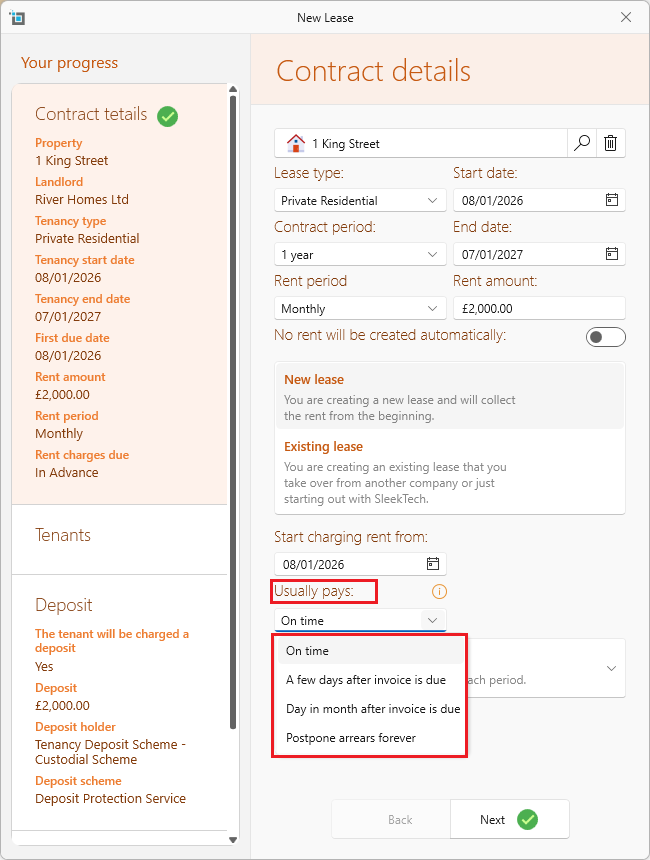 New Lease

Your progress

Contract tetails

Property
1 King Street
Landlord
River Homes Ltd
Tenancy type
Private Residential
Tenancy start date
08/01/2026
Tenancy end date
07/01/2027
First due date
08/01/2026
Rent amount
£2,000.00
Rent period
Monthly
Rent charges due
In Advance

Tenants

Deposit

The tenant will be charged a deposit
Yes
Deposit
£2,000.00
Deposit holder
Tenancy Deposit Scheme - Custodial Scheme
Deposit scheme
Deposit Protection Service

Contract details

1 King Street

Lease type:
Private Residential
Start date:
08/01/2026
Contract period:
1 year
End date:
07/01/2027
Rent period
Monthly
Rent amount:
£2,000.00
No rent will be created automatically:

New lease
You are creating a new lease and will collect the rent from the beginning.

Existing lease
You are creating an existing lease that you take over from another company or just starting out with SleekTech.

Start charging rent from:
08/01/2026
Usually pays:
On time

On time
A few days after invoice is due
Day in month after invoice is due
Postpone arrears forever

ach period.

Back
Next